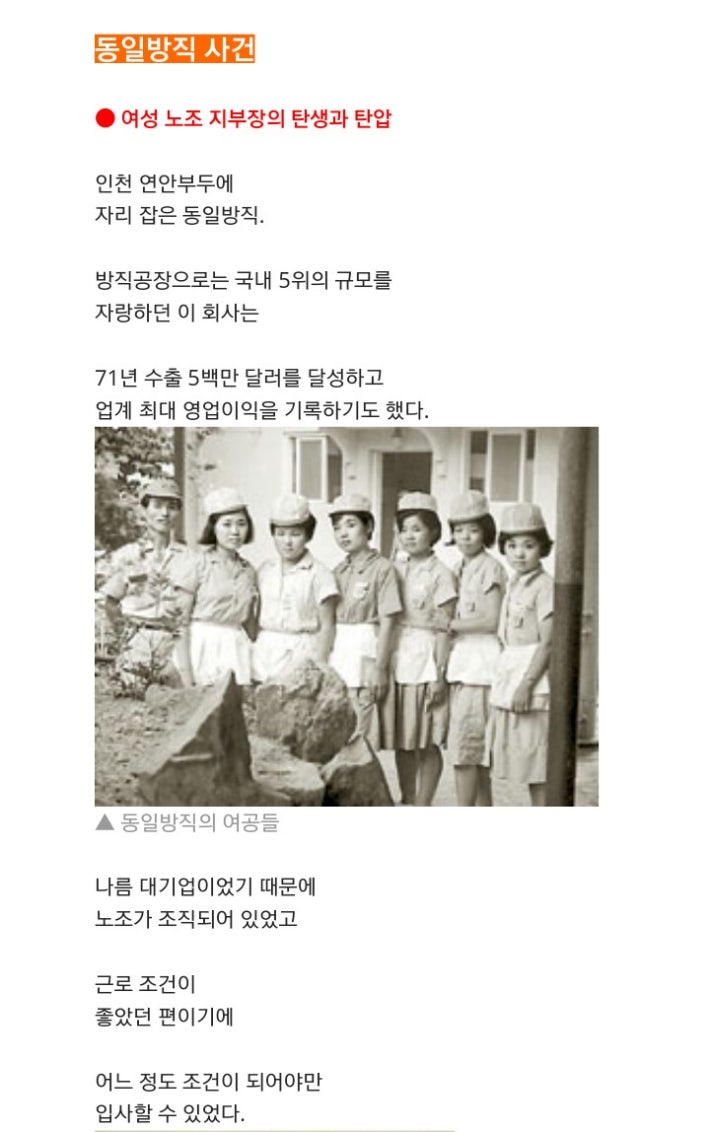 동일방직 사건

● 여성 노조 지부장의 탄생과 탄압

인천 연안부두에
자리 잡은 동일방직.

방직공장으로는 국내 5위의 규모를
자랑하던 이 회사는

71년 수출 5백만 달러를 달성하고
업계 최대 영업이익을 기록하기도 했다.

▲ 동일방직의 여공들

나름 대기업이었기 때문에
노조가 조직되어 있었고

근로 조건이
좋았던 편이기에

어느 정도 조건이 되어야만
입사할 수 있었다.